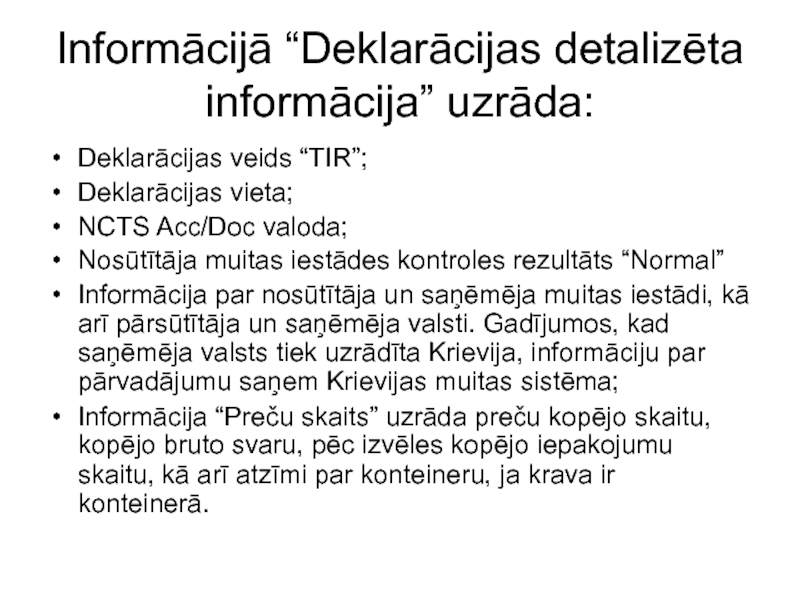 Informācijā “Deklarācijas detalizēta informācija” uzrāda:

• Deklarācijas veids “TIR”;
• Deklarācijas vieta;
• NCTS Acc/Doc valoda;
• Nosūtītāja muitas iestādes kontroles rezultāts “Normal”
• Informācija par nosūtītāja un saņēmēja muitas iestādi, kā arī pārsūtītāja un saņēmēja valsti. Gadījumos, kad saņēmēja valsts tiek uzrādīta Krievija, informāciju par pārvadājumu saņem Krievijas muitas sistēma;
• Informācija “Preču skaits” uzrāda preču kopējo skaitu, kopējo bruto svaru, pēc izvēles kopējo iepakojumu skaitu, kā arī atzīmi par konteineru, ja krava ir konteinerā.